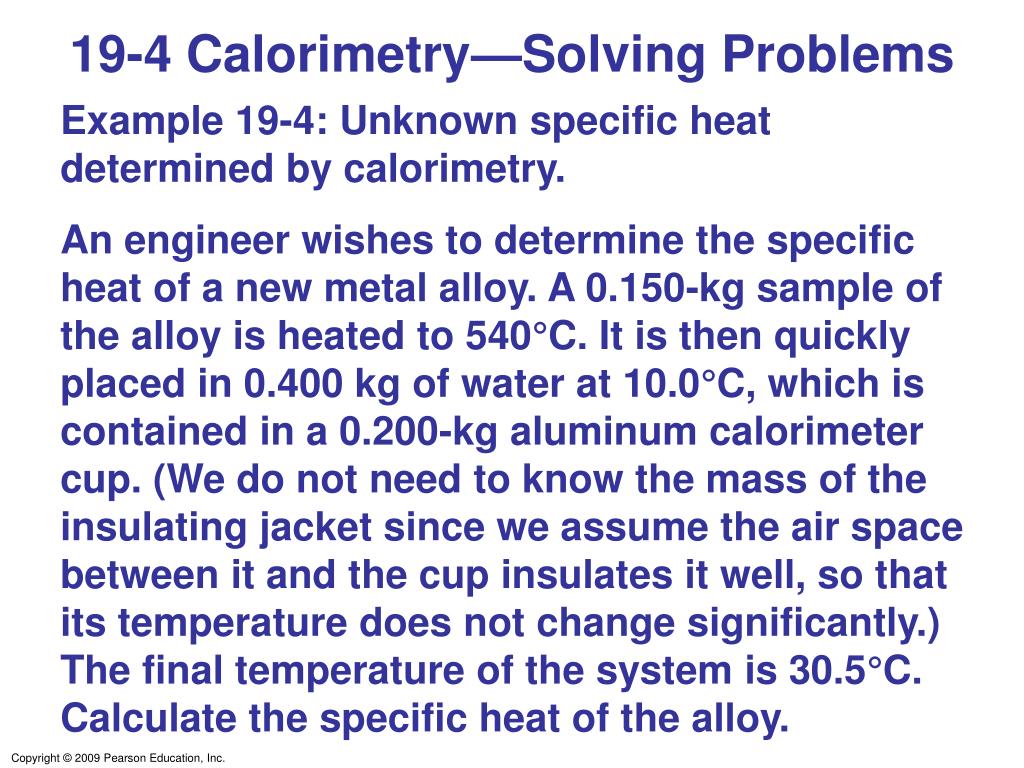 19-4 Calorimetry—Solving Problems

Example 19-4: Unknown specific heat determined by calorimetry.

An engineer wishes to determine the specific heat of a new metal alloy. A 0.150-kg sample of the alloy is heated to 540°C. It is then quickly placed in 0.400 kg of water at 10.0°C, which is contained in a 0.200-kg aluminum calorimeter cup. (We do not need to know the mass of the insulating jacket since we assume the air space between it and the cup insulates it well, so that its temperature does not change significantly.) The final temperature of the system is 30.5°C. Calculate the specific heat of the alloy.

Copyright © 2009 Pearson Education, Inc.